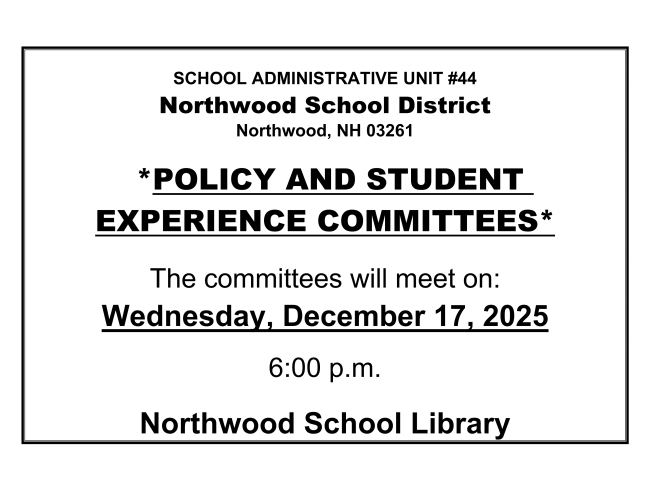 SCHOOL ADMINISTRATIVE UNIT #44
Northwood School District
Northwood, NH 03261

*POLICY AND STUDENT EXPERIENCE COMMITTEES*

The committees will meet on:

Wednesday, December 17, 2025

6:00 p.m.

Northwood School Library